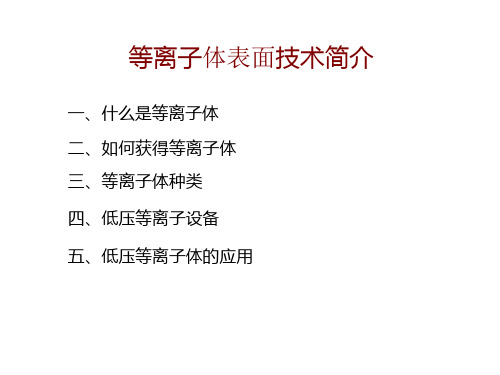 等离子体表面技术简介

一、什么是等离子体

二、如何获得等离子体

三、等离子体种类

四、低压等离子设备

五、低压等离子体的应用